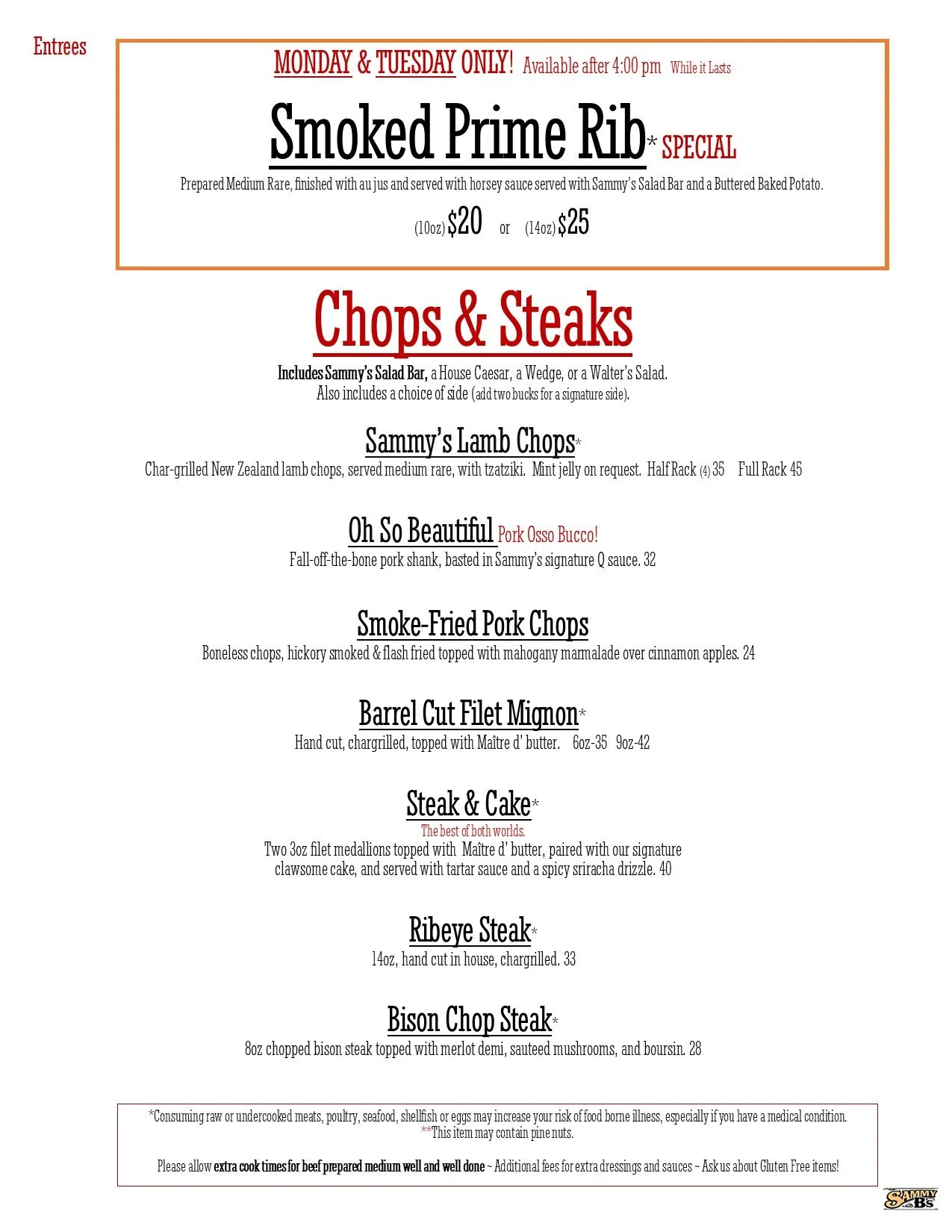 Entrees

MONDAY & TUESDAY ONLY! Available after 4:00 pm While it Lasts

Smoked Prime Rib* SPECIAL

Prepared Medium Rare, finished with au jus and served with horsey sauce served with Sammy's Salad Bar and a Buttered Baked Potato.

(10oz) $20 or (14oz) $25

Chops & Steaks

Includes Sammy's Salad Bar, a House Caesar, a Wedge, or a Walter's Salad.
Also includes a choice of side (add two bucks for a signature side).

Sammy's Lamb Chops*
Char-grilled New Zealand lamb chops, served medium rare, with tzatziki. Mint jelly on request. Half Rack (4) 35 Full Rack 45

Oh So Beautiful Pork Osso Bucco!
Fall-off-the-bone pork shank, basted in Sammy's signature Q sauce. 32

Smoke-Fried Pork Chops
Boneless chops, hickory smoked & flash fried topped with mahogany marmalade over cinnamon apples. 24

Barrel Cut Filet Mignon*
Hand cut, chargrilled, topped with Maître d' butter. 6oz-35 9oz-42

Steak & Cake*
The best of both worlds.
Two 3oz filet medallions topped with Maître d' butter, paired with our signature clawsome cake, and served with tartar sauce and a spicy sriracha drizzle. 40

Ribeye Steak*
14oz, hand cut in house, chargrilled. 33

Bison Chop Steak*
8oz chopped bison steak topped with merlot demi, sauteed mushrooms, and boursin. 28

*Consuming raw or undercooked meats, poultry, seafood, shellfish or eggs may increase your risk of food borne illness, especially if you have a medical condition.
**This item may contain pine nuts.

Please allow extra cook times for beef prepared medium well and well done ~ Additional fees for extra dressings and sauces ~ Ask us about Gluten Free items!

SAMMY B's